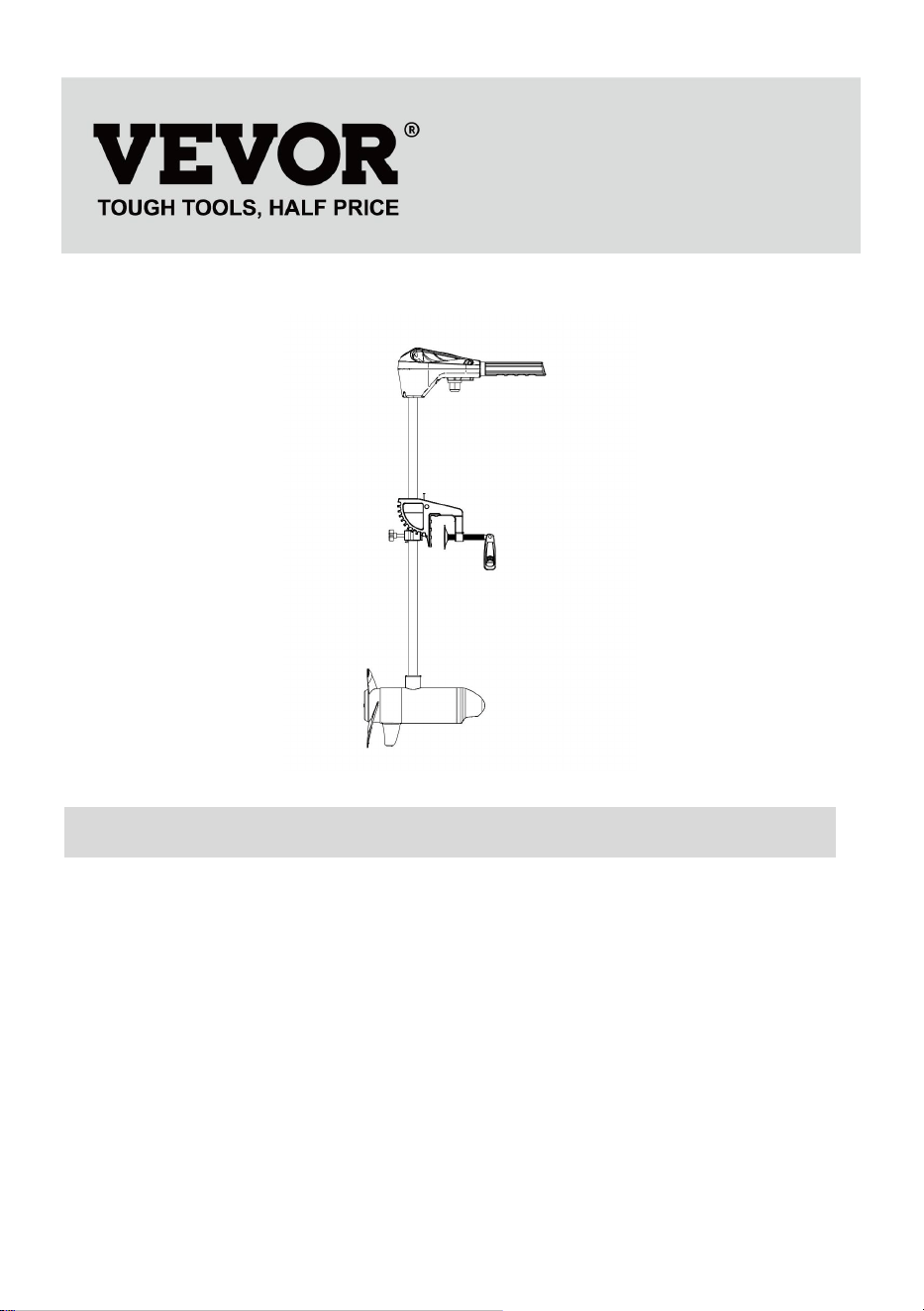 VEVOR®
TOUGH TOOLS, HALF PRICE